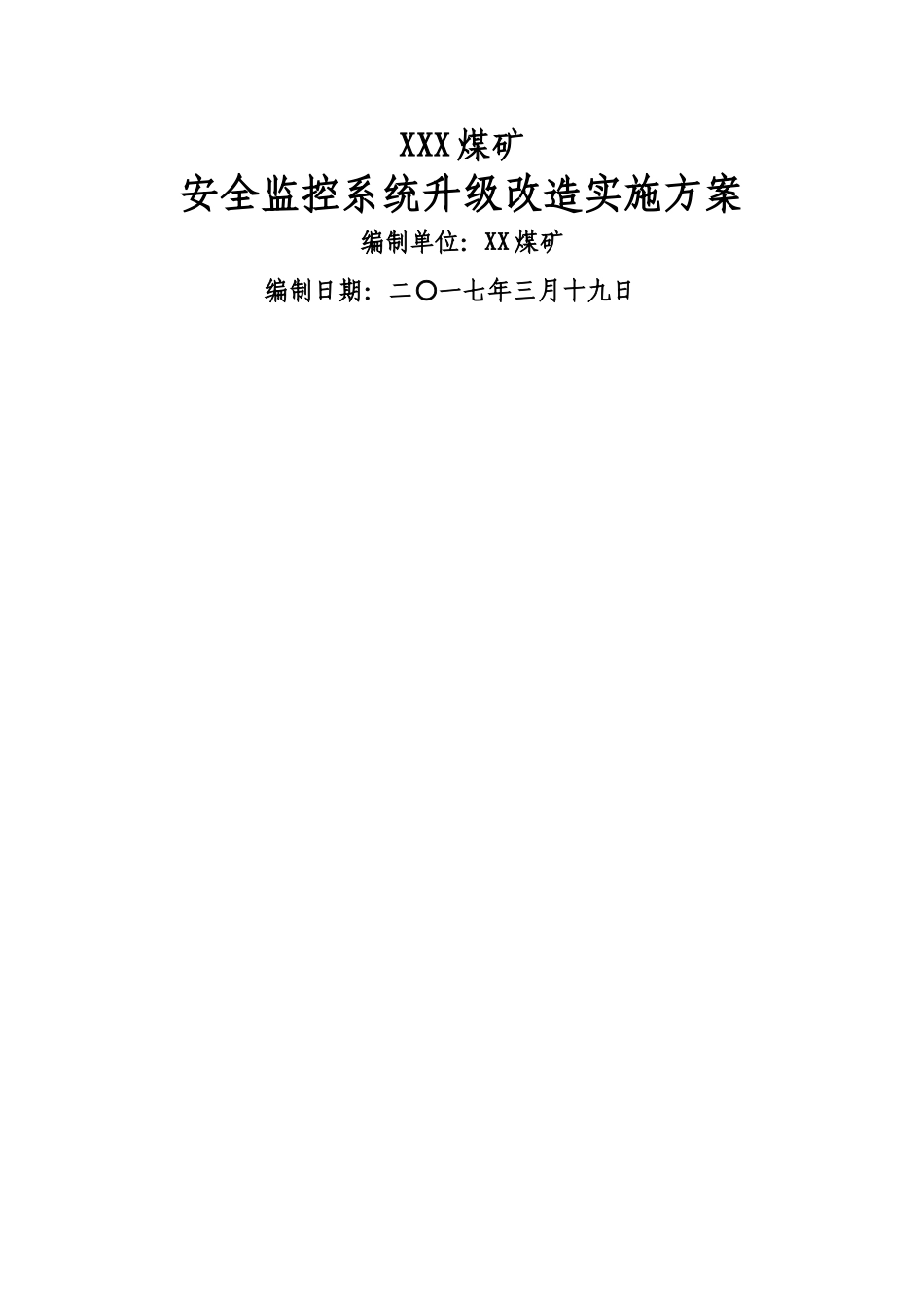 XXX煤矿

安全监控系统升级改造实施方案

编制单位：XX煤矿

编制日期：二〇一七年三月十九日